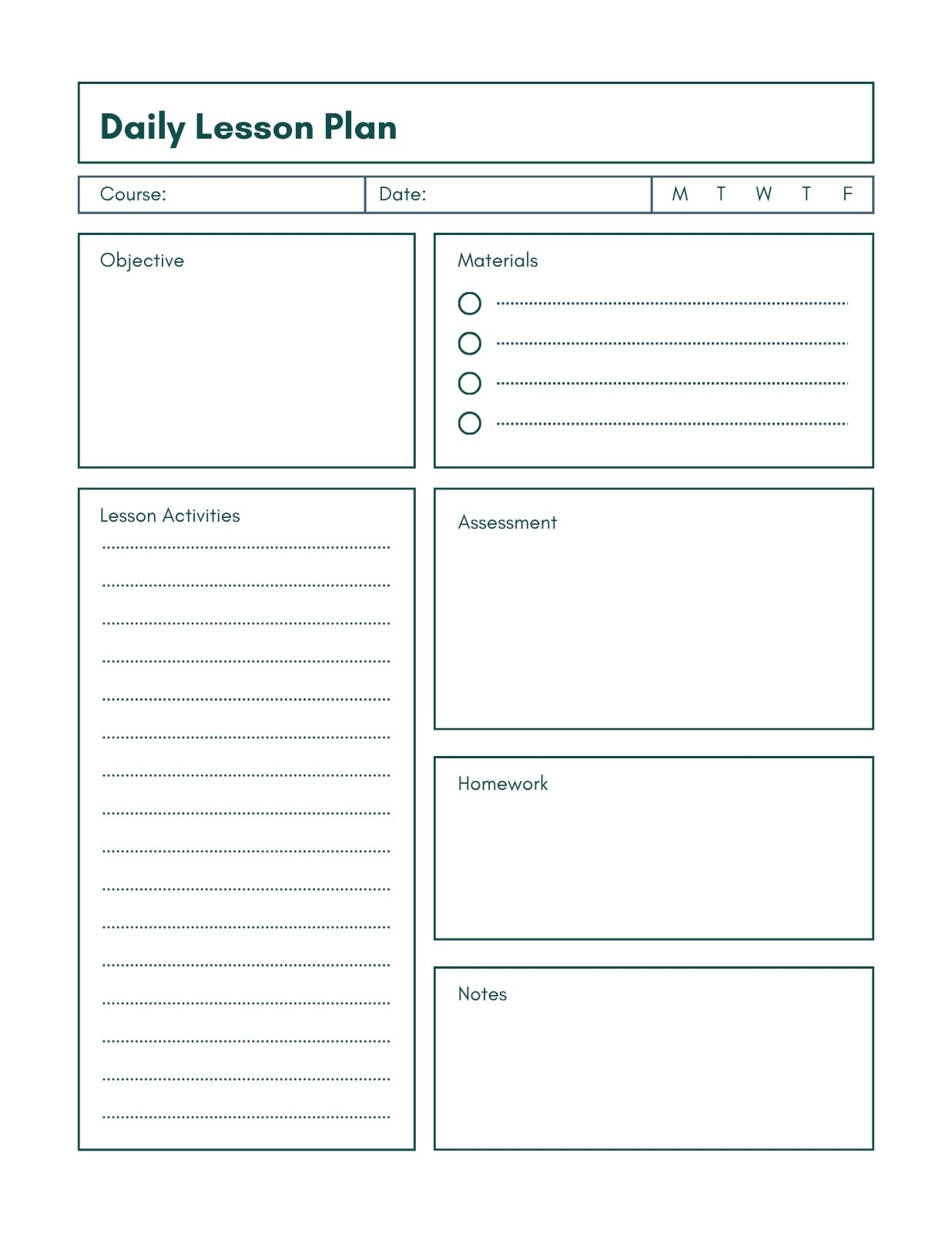 Daily Lesson Plan

Course:

Date:

M T W T F

Objective

Materials

Lesson Activities

Assessment

Homework

Notes